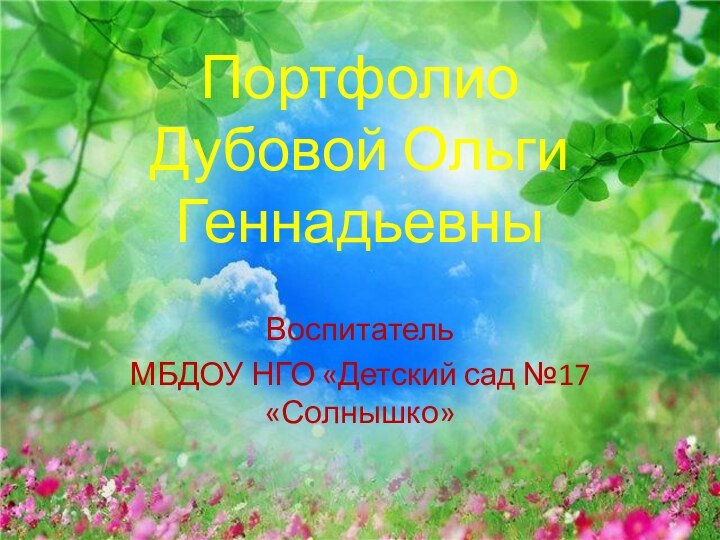 Портфолио Дубовой Ольги Геннадьевны

Воспитатель
МБДОУ НГО «Детский сад №17 «Солнышко»